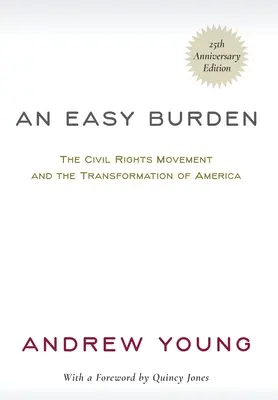 25th Anniversary Edition

AN EASY BURDEN

THE CIVIL RIGHTS MOVEMENT AND THE TRANSFORMATION OF AMERICA

ANDREW YOUNG

With a Foreword by Quincy Jones